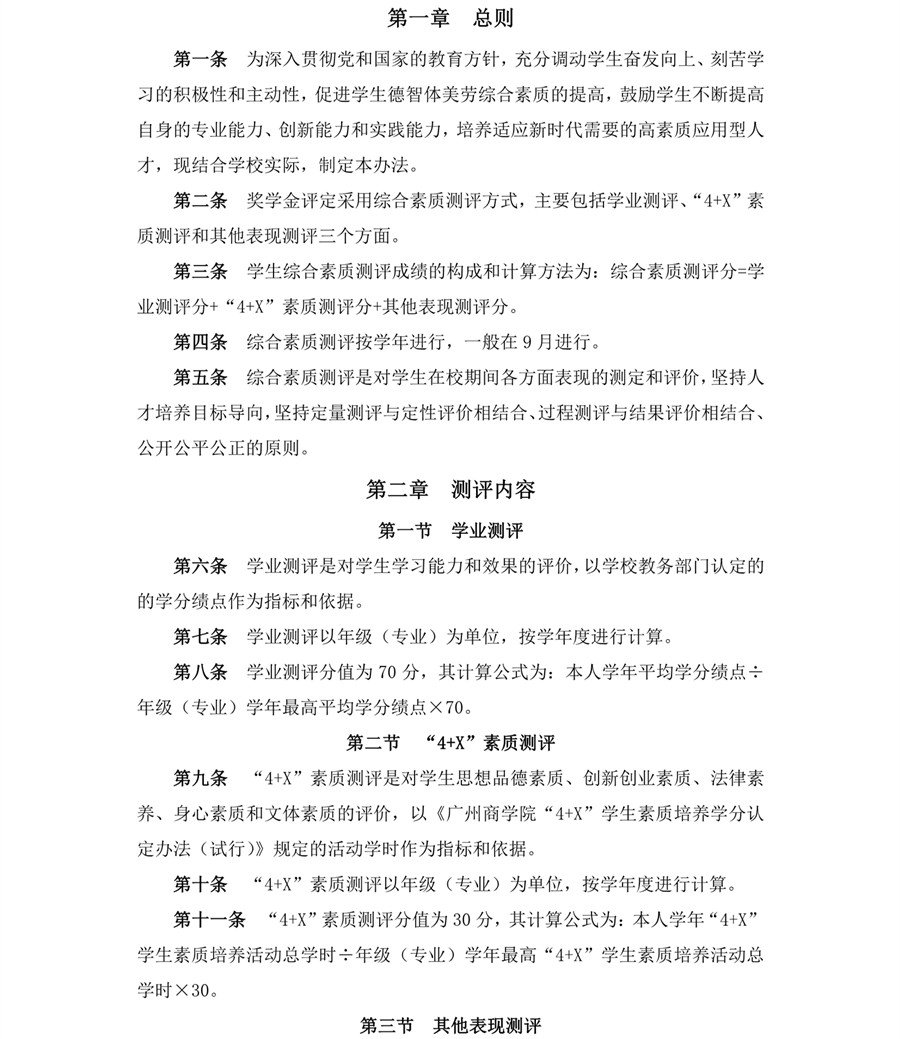 第一章　总则

第一条　为深入贯彻党和国家的教育方针，充分调动学生奋发向上、刻苦学习的积极性和主动性，促进学生德智体美劳综合素质的提高，鼓励学生不断提高自身的专业能力、创新能力和实践能力，培养适应新时代需要的高素质应用型人才，现结合学校实际，制定本办法。

第二条　奖学金评定采用综合素质测评方式，主要包括学业测评、“4+X”素质测评和其他表现测评三个方面。

第三条　学生综合素质测评成绩的构成和计算方法为：综合素质测评分=学业测评分+“4+X”素质测评分+其他表现测评分。

第四条　综合素质测评按学年进行，一般在 9 月进行。

第五条　综合素质测评是对学生在校期间各方面表现的测定和评价，坚持人才培养目标导向，坚持定量测评与定性评价相结合、过程测评与结果评价相结合、公开公平公正的原则。

第二章　测评内容

第一节　学业测评

第六条　学业测评是对学生学习能力和效果的评价，以学校教务部门认定的的学分绩点作为指标和依据。

第七条　学业测评以年级（专业）为单位，按学年度进行计算。

第八条　学业测评分值为 70 分，其计算公式为：本人学年平均学分绩点÷年级（专业）学年最高平均学分绩点×70。

第二节　“4+X”素质测评

第九条　“4+X”素质测评是对学生思想品德素质、创新创业素质、法律素养、身心素质和文体素质的评价，以《广州商学院“4+X”学生素质培养学分认定办法（试行）》规定的活动学时作为指标和依据。

第十条　“4+X”素质测评以年级（专业）为单位，按学年度进行计算。

第十一条　“4+X”素质测评分值为 30 分，其计算公式为：本人学年“4+X”学生素质培养活动总学时÷年级（专业）学年最高“4+X”学生素质培养活动总学时×30。

第三节　其他表现测评